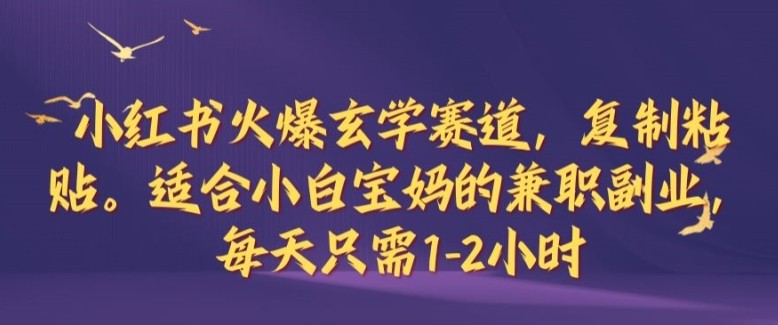 小红书火爆玄学赛道，复制粘贴。适合小白宝妈的兼职副业，每天只需1-2小时